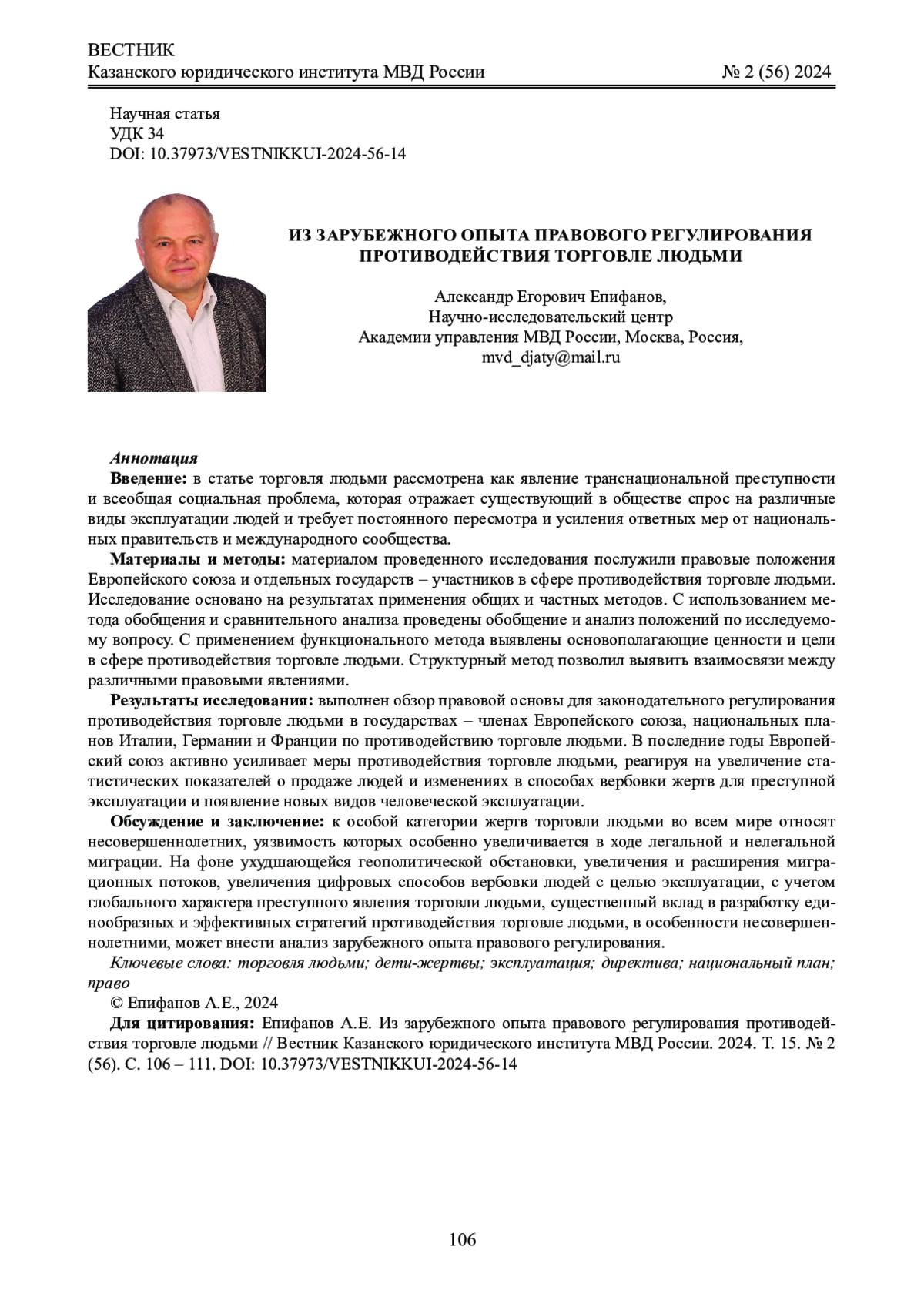 ВЕСТНИК
Казанского юридического института МВД России № 2 (56) 2024

Научная статья
УДК 34
DOI: 10.37973/VESTNIKKUI-2024-56-14

ИЗ ЗАРУБЕЖНОГО ОПЫТА ПРАВОВОГО РЕГУЛИРОВАНИЯ ПРОТИВОДЕЙСТВИЯ ТОРГОВЛЕ ЛЮДЬМИ

Александр Егорович Епифанов,
Научно-исследовательский центр
Академии управления МВД России, Москва, Россия,
mvd_djaty@mail.ru

Аннотация
Введение: в статье торговля людьми рассмотрена как явление транснациональной преступности и всеобщая социальная проблема, которая отражает существующий в обществе спрос на различные виды эксплуатации людей и требует постоянного пересмотра и усиления ответных мер от национальных правительств и международного сообщества.
Материалы и методы: материалом проведенного исследования послужили правовые положения Европейского союза и отдельных государств – участников в сфере противодействия торговле людьми. Исследование основано на результатах применения общих и частных методов. С использованием метода обобщения и сравнительного анализа проведены обобщение и анализ положений по исследуемому вопросу. С применением функционального метода выявлены основополагающие ценности и цели в сфере противодействия торговле людьми. Структурный метод позволил выявить взаимосвязи между различными правовыми явлениями.
Результаты исследования: выполнен обзор правовой основы для законодательного регулирования противодействия торговле людьми в государствах – членах Европейского союза, национальных планов Италии, Германии и Франции по противодействию торговле людьми. В последние годы Европейский союз активно усиливает меры противодействия торговле людьми, реагируя на увеличение статистических показателей о продаже людей и изменениях в способах вербовки жертв для преступной эксплуатации и появление новых видов человеческой эксплуатации.
Обсуждение и заключение: к особой категории жертв торговли людьми во всем мире относят несовершеннолетних, уязвимость которых особенно увеличивается в ходе легальной и нелегальной миграции. На фоне ухудшающейся геополитической обстановки, увеличения и расширения миграционных потоков, увеличения цифровых способов вербовки людей с целью эксплуатации, с учетом глобального характера преступного явления торговли людьми, существенный вклад в разработку единообразных и эффективных стратегий противодействия торговле людьми, в особенности несовершеннолетними, может внести анализ зарубежного опыта правового регулирования.
Ключевые слова: торговля людьми; дети-жертвы; эксплуатация; директива; национальный план; право
© Епифанов А.Е., 2024
Для цитирования: Епифанов А.Е. Из зарубежного опыта правового регулирования противодействия торговле людьми // Вестник Казанского юридического института МВД России. 2024. Т. 15. № 2 (56). С. 106 – 111. DOI: 10.37973/VESTNIKKUI-2024-56-14

106